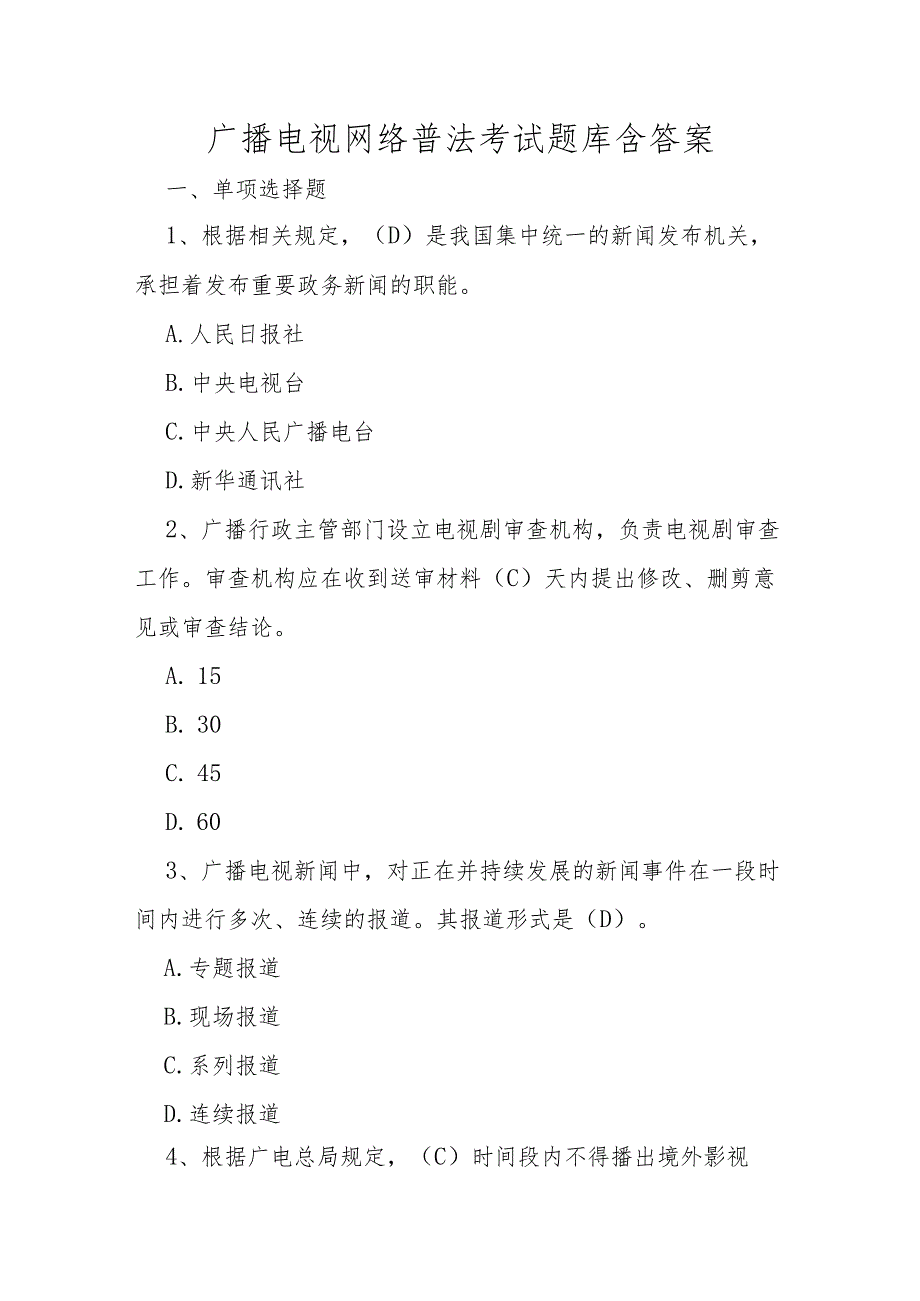 广播电视网络普法考试题库含答案

一、单项选择题

1、根据相关规定，（D）是我国集中统一的新闻发布机关，承担着发布重要政务新闻的职能。

A.人民日报社

B.中央电视台

C.中央人民广播电台

D.新华通讯社

2、广播行政主管部门设立电视剧审查机构，负责电视剧审查工作。审查机构应在收到送审材料（C）天内提出修改、删剪意见或审查结论。

A. 15

B. 30

C. 45

D. 60

3、广播电视新闻中，对正在并持续发展的新闻事件在一段时间内进行多次、连续的报道。其报道形式是（D）。

A.专题报道

B.现场报道

C.系列报道

D.连续报道

4、根据广电总局规定，（C）时间段内不得播出境外影视